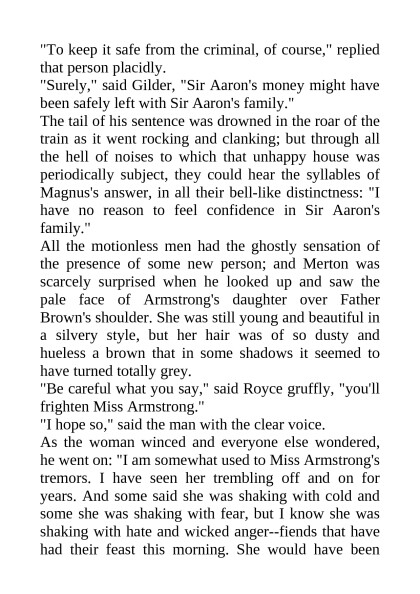 "To keep it safe from the criminal, of course," replied that person placidly.
"Surely," said Gilder, "Sir Aaron's money might have been safely left with Sir Aaron's family."
The tail of his sentence was drowned in the roar of the train as it went rocking and clanking; but through all the hell of noises to which that unhappy house was periodically subject, they could hear the syllables of Magnus's answer, in all their bell-like distinctness: "I have no reason to feel confidence in Sir Aaron's family."
All the motionless men had the ghostly sensation of the presence of some new person; and Merton was scarcely surprised when he looked up and saw the pale face of Armstrong's daughter over Father Brown's shoulder. She was still young and beautiful in a silvery style, but her hair was of so dusty and hueless a brown that in some shadows it seemed to have turned totally grey.
"Be careful what you say," said Royce gruffly, "you'll frighten Miss Armstrong."
"I hope so," said the man with the clear voice.
As the woman winced and everyone else wondered, he went on: "I am somewhat used to Miss Armstrong's tremors. I have seen her trembling off and on for years. And some said she was shaking with cold and some she was shaking with fear, but I know she was shaking with hate and wicked anger--fiends that have had their feast this morning. She would have been